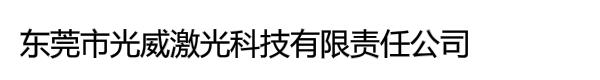 东莞市光威激光科技有限责任公司